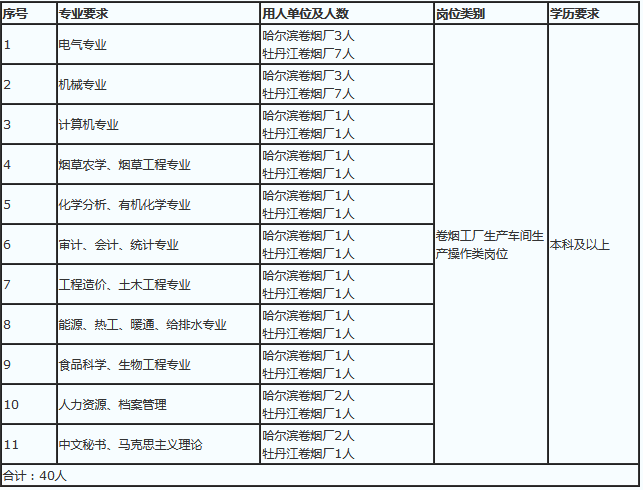 | 序号 | 专业要求 | 用人单位及人数 | 岗位类别 | 学历要求 |
|---|---|---|---|---|
| 1 | 电气专业 | 哈尔滨卷烟厂3人 牡丹江卷烟厂7人 | 卷烟工厂生产车间生产操作类岗位 | 本科及以上 |
| 2 | 机械专业 | 哈尔滨卷烟厂3人 牡丹江卷烟厂7人 | | |
| 3 | 计算机专业 | 哈尔滨卷烟厂1人 牡丹江卷烟厂1人 | | |
| 4 | 烟草农学、烟草工程专业 | 哈尔滨卷烟厂1人 牡丹江卷烟厂1人 | | |
| 5 | 化学分析、有机化学专业 | 哈尔滨卷烟厂1人 牡丹江卷烟厂1人 | | |
| 6 | 审计、会计、统计专业 | 哈尔滨卷烟厂1人 牡丹江卷烟厂1人 | | |
| 7 | 工程造价、土木工程专业 | 哈尔滨卷烟厂1人 牡丹江卷烟厂1人 | | |
| 8 | 能源、热工、暖通、给排水专业 | 哈尔滨卷烟厂1人 牡丹江卷烟厂1人 | | |
| 9 | 食品科学、生物工程专业 | 哈尔滨卷烟厂1人 牡丹江卷烟厂1人 | | |
| 10 | 人力资源、档案管理 | 哈尔滨卷烟厂2人 牡丹江卷烟厂1人 | | |
| 11 | 中文秘书、马克思主义理论 | 哈尔滨卷烟厂2人 牡丹江卷烟厂1人 | | |
| 合计：40人 | | | | |